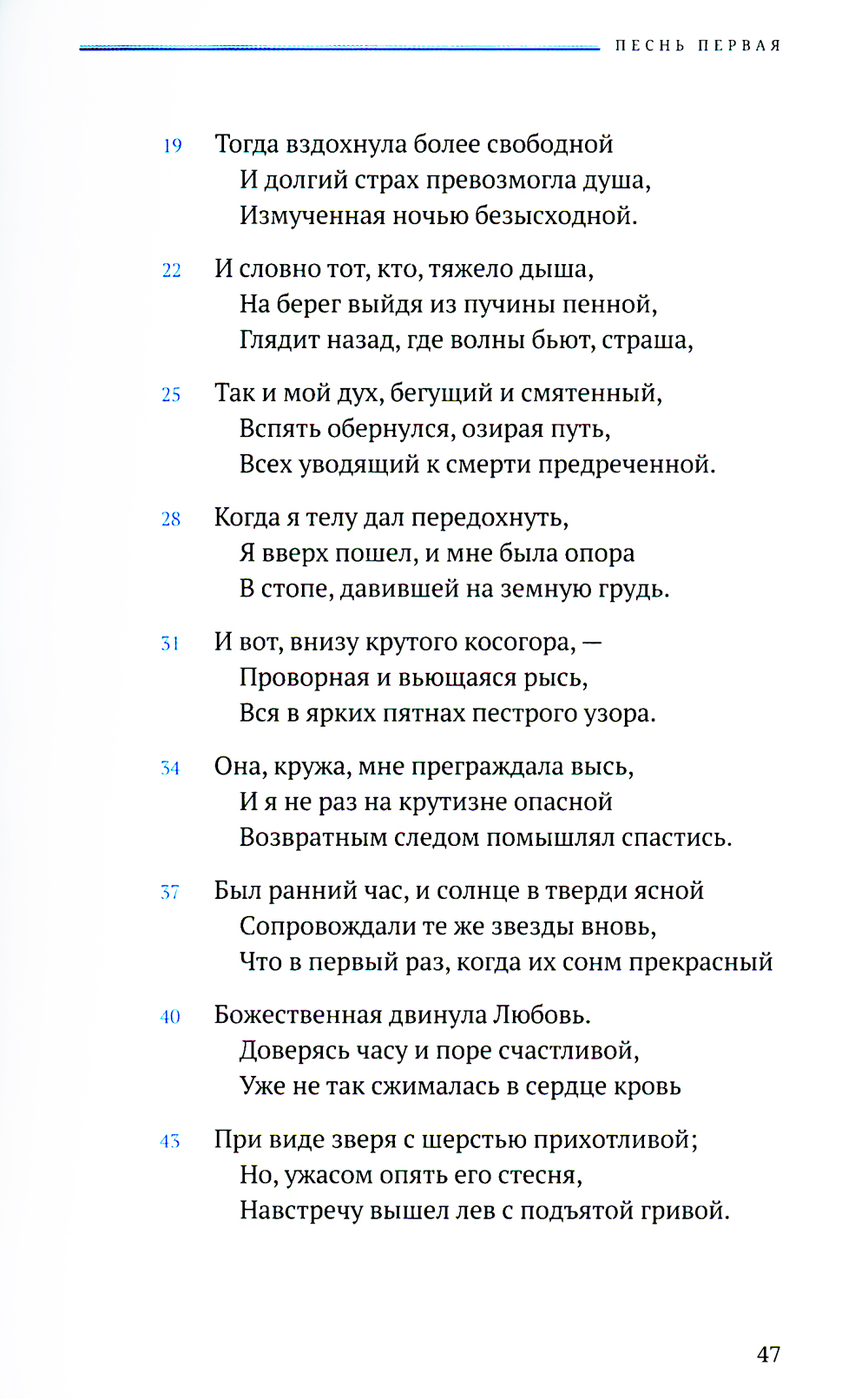 ПЕСНЬ ПЕРВАЯ

19 Тогда вздохнула более свободной
И долгий страх превозмогла душа,
Измученная ночью безысходной.

22 И словно тот, кто, тяжело дыша,
На берег выйдя из пучины пенной,
Глядит назад, где волны бьют, страша,

25 Так и мой дух, бегущий и смятенный,
Вспять обернулся, озирая путь,
Всех уводящий к смерти предреченной.

28 Когда я телу дал передохнуть,
Я вверх пошел, и мне была опора
В стопе, давившей на земную грудь.

31 И вот, внизу крутого косогора, —
Проворная и вьющаяся рысь,
Вся в ярких пятнах пестрого узора.

34 Она, кружа, мне преграждала высь,
И я не раз на крутизне опасной
Возвратным следом помышлял спастись.

37 Был ранний час, и солнце в тверди ясной
Сопровождали те же звезды вновь,
Что в первый раз, когда их сонм прекрасный

40 Божественная двинула Любовь.
Доверясь часу и поре счастливой,
Уже не так сжималась в сердце кровь

43 При виде зверя с шерстью прихотливой;
Но, ужасом опять его стесня,
Навстречу вышел лев с подъятой гривой.

47